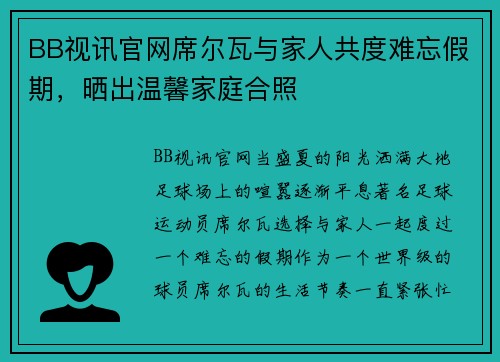 BB视讯官网席尔瓦与家人共度难忘假期，晒出温馨家庭合照

BB视讯官网当盛夏的阳光洒满大地足球场上的喧嚣逐渐平息著名足球运动员席尔瓦选择与家人一起度过一个难忘的假期作为一个世界级的球员席尔瓦的生活节奏一直紧张忙